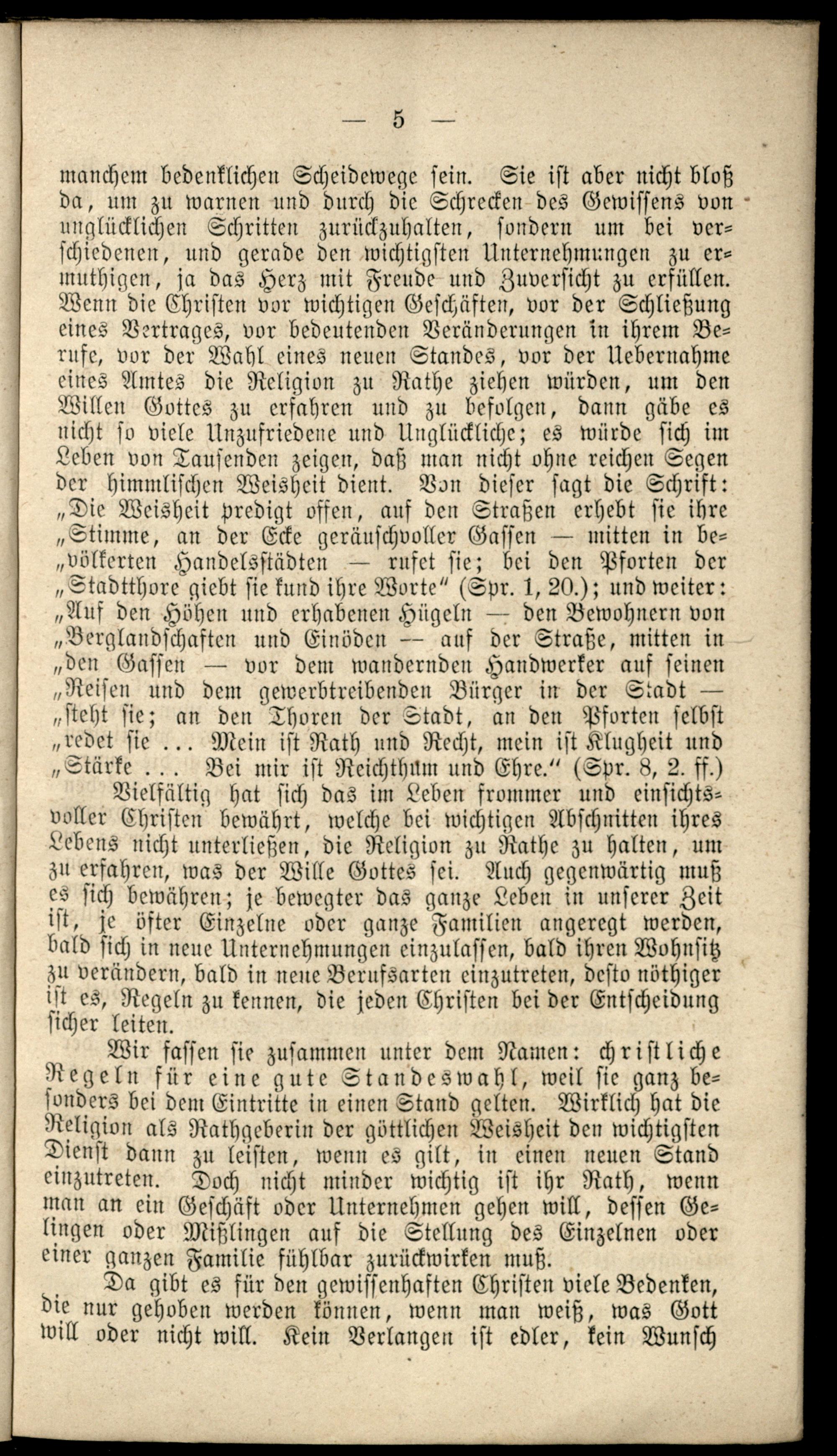 — 5 —

manchem bedenklichen Scheidewege sein. Sie ist aber nicht bloß da, um zu warnen und durch die Schrecken des Gewissens von unglücklichen Schritten zurückzuhalten, sondern um bei verschiedenen, und gerade den wichtigsten Unternehmungen zu ermuthigen, ja das Herz mit Freude und Zuversicht zu erfüllen. Wenn die Christen vor wichtigen Geschäften, vor der Schließung eines Vertrages, vor bedeutenden Veränderungen in ihrem Berufe, vor der Wahl eines neuen Standes, vor der Uebernahme eines Amtes die Religion zu Rathe ziehen würden, um den Willen Gottes zu erfahren und zu befolgen, dann gäbe es nicht so viele Unzufriedene und Unglückliche; es würde sich im Leben von Tausenden zeigen, daß man nicht ohne reichen Segen der himmlischen Weisheit dient. Von dieser sagt die Schrift: „Die Weisheit predigt offen, auf den Straßen erhebt sie ihre „Stimme, an der Ecke geräuschvoller Gassen — mitten in be„völkerten Handelsstädten — rufet sie; bei den Pforten der „Stadtthore giebt sie kund ihre Worte" (Spr. 1, 20.); und weiter: „Auf den Höhen und erhabenen Hügeln — den Bewohnern von „Berglandschaften und Einöden — auf der Straße, mitten in „den Gassen — vor dem wandernden Handwerker auf seinen „Reisen und dem gewerbtreibenden Bürger in der Stadt — „steht sie; an den Thoren der Stadt, an den Pforten selbst „redet sie ... Mein ist Rath und Recht, mein ist Klugheit und „Stärke ... Bei mir ist Reichthum und Ehre." (Spr. 8, 2. ff.)

Vielfältig hat sich das im Leben frommer und einsichtsvoller Christen bewährt, welche bei wichtigen Abschnitten ihres Lebens nicht unterließen, die Religion zu Rathe zu halten, um zu erfahren, was der Wille Gottes sei. Auch gegenwärtig muß es sich bewähren; je bewegter das ganze Leben in unserer Zeit ist, je öfter Einzelne oder ganze Familien angeregt werden, bald sich in neue Unternehmungen einzulassen, bald ihren Wohnsitz zu verändern, bald in neue Berufsarten einzutreten, desto nöthiger ist es, Regeln zu kennen, die jeden Christen bei der Entscheidung sicher leiten.

Wir fassen sie zusammen unter dem Namen: christliche Regeln für eine gute Standeswahl, weil sie ganz besonders bei dem Eintritte in einen Stand gelten. Wirklich hat die Religion als Rathgeberin der göttlichen Weisheit den wichtigsten Dienst dann zu leisten, wenn es gilt, in einen neuen Stand einzutreten. Doch nicht minder wichtig ist ihr Rath, wenn man an ein Geschäft oder Unternehmen gehen will, dessen Gelingen oder Mißlingen auf die Stellung des Einzelnen oder einer ganzen Familie fühlbar zurückwirken muß.

Da gibt es für den gewissenhaften Christen viele Bedenken, die nur gehoben werden können, wenn man weiß, was Gott will oder nicht will. Kein Verlangen ist edler, kein Wunsch